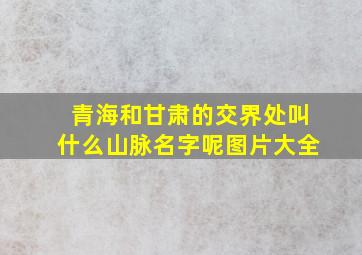 青海和甘肃的交界处叫什么山脉名字呢图片大全